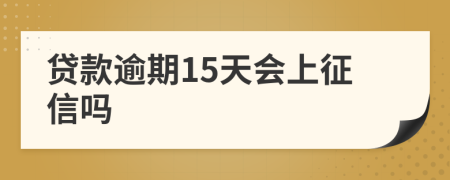 贷款逾期15天会上征信吗